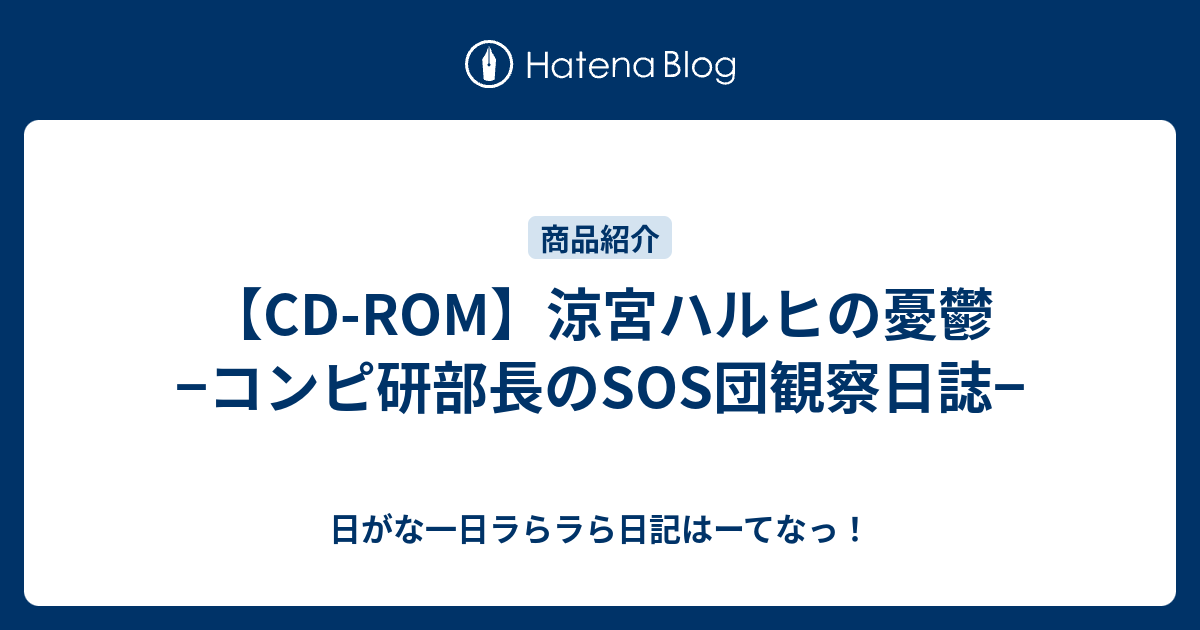 Hatena Blog

商品紹介

【CD-ROM】涼宮ハルヒの憂鬱 −コンピ研部長のSOS団観察日誌−

日がな一日ラらラら日記はーてなっ！